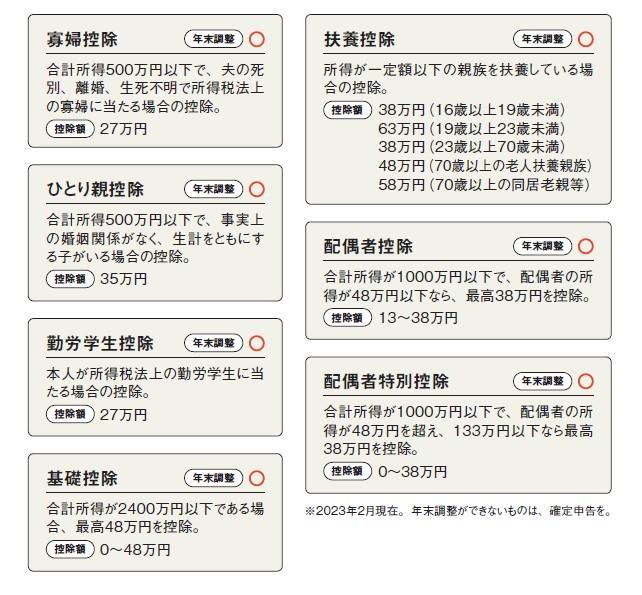 寡婦控除 年末調整 ○

合計所得500万円以下で、夫の死別、離婚、生死不明で所得税法上の寡婦に当たる場合の控除。

控除額 27万円

ひとり親控除 年末調整 ○

合計所得500万円以下で、事実上の婚姻関係がなく、生計をともにする子がいる場合の控除。

控除額 35万円

勤労学生控除 年末調整 ○

本人が所得税法上の勤労学生に当たる場合の控除。

控除額 27万円

基礎控除 年末調整 ○

合計所得が2400万円以下である場合、最高48万円を控除。

控除額 0～48万円

扶養控除 年末調整 ○

所得が一定額以下の親族を扶養している場合の控除。

控除額 38万円（16歳以上19歳未満）
63万円（19歳以上23歳未満）
38万円（23歳以上70歳未満）
48万円（70歳以上の老人扶養親族）
58万円（70歳以上の同居老親等）

配偶者控除 年末調整 ○

合計所得が1000万円以下で、配偶者の所得が48万円以下なら、最高38万円を控除。

控除額 13～38万円

配偶者特別控除 年末調整 ○

合計所得が1000万円以下で、配偶者の所得が48万円を超え、133万円以下なら最高38万円を控除。

控除額 0～38万円

※2023年2月現在。年末調整ができないものは、確定申告を。